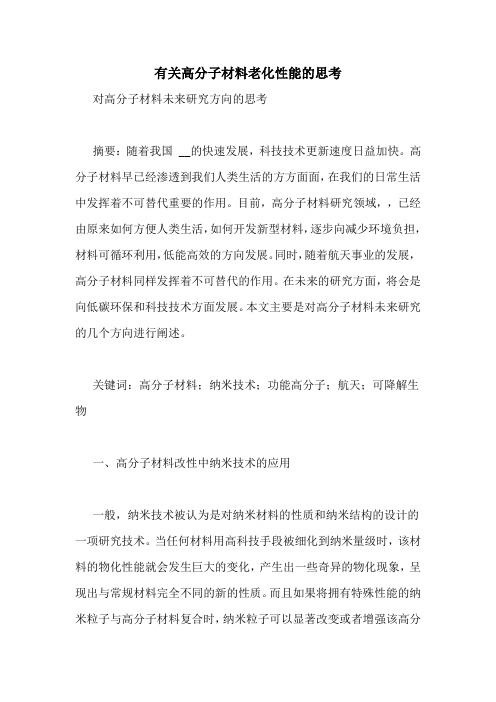 有关高分子材料老化性能的思考

对高分子材料未来研究方向的思考

摘要：随着我国 __的快速发展，科技技术更新速度日益加快。高分子材料早已经渗透到我们人类生活的方方面面，在我们的日常生活中发挥着不可替代重要的作用。目前，高分子材料研究领域，，已经由原来如何方便人类生活，如何开发新型材料，逐步向减少环境负担，材料可循环利用，低能高效的方向发展。同时，随着航天事业的发展，高分子材料同样发挥着不可替代的作用。在未来的研究方面，将会是向低碳环保和科技技术方面发展。本文主要是对高分子材料未来研究的几个方向进行阐述。

关键词：高分子材料；纳米技术；功能高分子；航天；可降解生物

一、高分子材料改性中纳米技术的应用

一般，纳米技术被认为是对纳米材料的性质和纳米结构的设计的一项研究技术。当任何材料用高科技手段被细化到纳米量级时，该材料的物化性能就会发生巨大的变化，产生出一些奇异的物化现象，呈现出与常规材料完全不同的新的性质。而且如果将拥有特殊性能的纳米粒子与高分子材料复合时，纳米粒子可以显著改变或者增强该高分